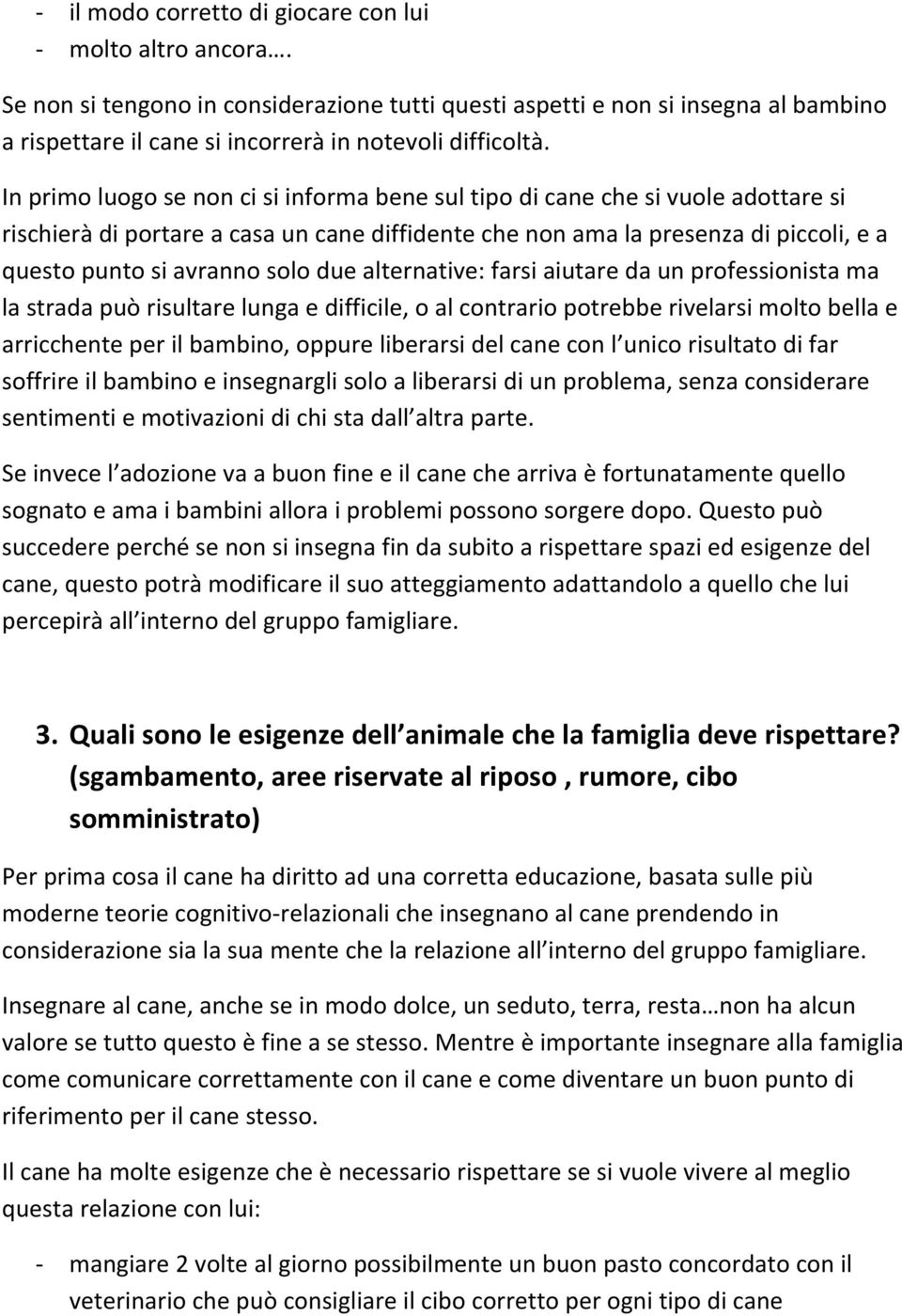 - il modo corretto di giocare con lui
- molto altro ancora….

Se non si tengono in considerazione tutti questi aspetti e non si insegna al bambino a rispettare il cane si incorrerà in notevoli difficoltà.

In primo luogo se non ci si informa bene sul tipo di cane che si vuole adottare si rischierà di portare a casa un cane diffidente che non ama la presenza di piccoli, e a questo punto si avranno solo due alternative: farsi aiutare da un professionista ma la strada può risultare lunga e difficile, o al contrario potrebbe rivelarsi molto bella e arricchente per il bambino, oppure liberarsi del cane con l unico risultato di far soffrire il bambino e insegnargli solo a liberarsi di un problema, senza considerare sentimenti e motivazioni di chi sta dall altra parte.

Se invece l adozione va a buon fine e il cane che arriva è fortunatamente quello sognato e ama i bambini allora i problemi possono sorgere dopo. Questo può succedere perché se non si insegna fin da subito a rispettare spazi ed esigenze del cane, questo potrà modificare il suo atteggiamento adattandolo a quello che lui percepirà all interno del gruppo famigliare.

3. Quali sono le esigenze dell animale che la famiglia deve rispettare? (sgambamento, aree riservate al riposo , rumore, cibo somministrato)

Per prima cosa il cane ha diritto ad una corretta educazione, basata sulle più moderne teorie cognitivo-relazionali che insegnano al cane prendendo in considerazione sia la sua mente che la relazione all interno del gruppo famigliare.

Insegnare al cane, anche se in modo dolce, un seduto, terra, resta…non ha alcun valore se tutto questo è fine a se stesso. Mentre è importante insegnare alla famiglia come comunicare correttamente con il cane e come diventare un buon punto di riferimento per il cane stesso.

Il cane ha molte esigenze che è necessario rispettare se si vuole vivere al meglio questa relazione con lui:

- mangiare 2 volte al giorno possibilmente un buon pasto concordato con il veterinario che può consigliare il cibo corretto per ogni tipo di cane